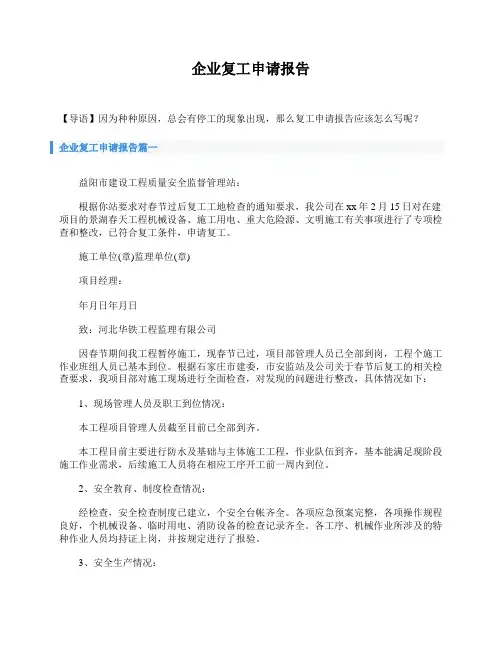 企业复工申请报告

【导语】因为种种原因，总会有停工的现象出现，那么复工申请报告应该怎么写呢？

企业复工申请报告篇一

益阳市建设工程质量安全监督管理站：

根据你站要求对春节过后复工工地检查的通知要求，我公司在xx年2月15日对在建项目的景湖春天工程机械设备、施工用电、重大危险源、文明施工有关事项进行了专项检查和整改，已符合复工条件，申请复工。

施工单位(章)监理单位(章)

项目经理：

年月日年月日

致：河北华铁工程监理有限公司

因春节期间我工程暂停施工，现春节已过，项目部管理人员已全部到岗，工程个施工作业班组人员已基本到位。根据石家庄市建委，市安监站及公司关于春节后复工的相关检查要求，我项目部对施工现场进行全面检查，对发现的问题进行整改，具体情况如下：

1、现场管理人员及职工到位情况：

本工程项目管理人员截至目前已全部到齐。

本工程目前主要进行防水及基础与主体施工工程，作业队伍到齐，基本能满足现阶段施工作业需求，后续施工人员将在相应工序开工前一周内到位。

2、安全教育、制度检查情况：

经检查，安全检查制度已建立，个安全台帐齐全。各项应急预案完整，各项操作规程良好，个机械设备、临时用电、消防设备的检查记录齐全。各工序、机械作业所涉及的特种作业人员均持证上岗，并按规定进行了报验。

3、安全生产情况：